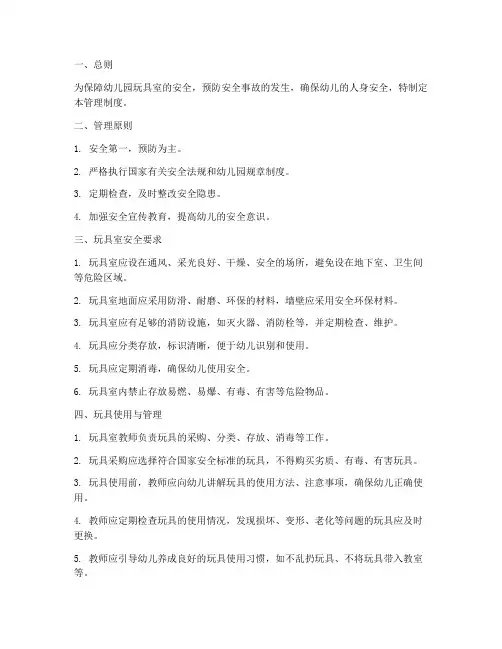 一、总则

为保障幼儿园玩具室的安全，预防安全事故的发生，确保幼儿的人身安全，特制定本管理制度。

二、管理原则

1. 安全第一，预防为主。

2. 严格执行国家有关安全法规和幼儿园规章制度。

3. 定期检查，及时整改安全隐患。

4. 加强安全宣传教育，提高幼儿的安全意识。

三、玩具室安全要求

1. 玩具室应设在通风、采光良好、干燥、安全的场所，避免设在地下室、卫生间等危险区域。

2. 玩具室地面应采用防滑、耐磨、环保的材料，墙壁应采用安全环保材料。

3. 玩具室应有足够的消防设施，如灭火器、消防栓等，并定期检查、维护。

4. 玩具应分类存放，标识清晰，便于幼儿识别和使用。

5. 玩具应定期消毒，确保幼儿使用安全。

6. 玩具室内禁止存放易燃、易爆、有毒、有害等危险物品。

四、玩具使用与管理

1. 玩具室教师负责玩具的采购、分类、存放、消毒等工作。

2. 玩具采购应选择符合国家安全标准的玩具，不得购买劣质、有毒、有害玩具。

3. 玩具使用前，教师应向幼儿讲解玩具的使用方法、注意事项，确保幼儿正确使用。

4. 教师应定期检查玩具的使用情况，发现损坏、变形、老化等问题的玩具应及时更换。

5. 教师应引导幼儿养成良好的玩具使用习惯，如不乱扔玩具、不将玩具带入教室等。